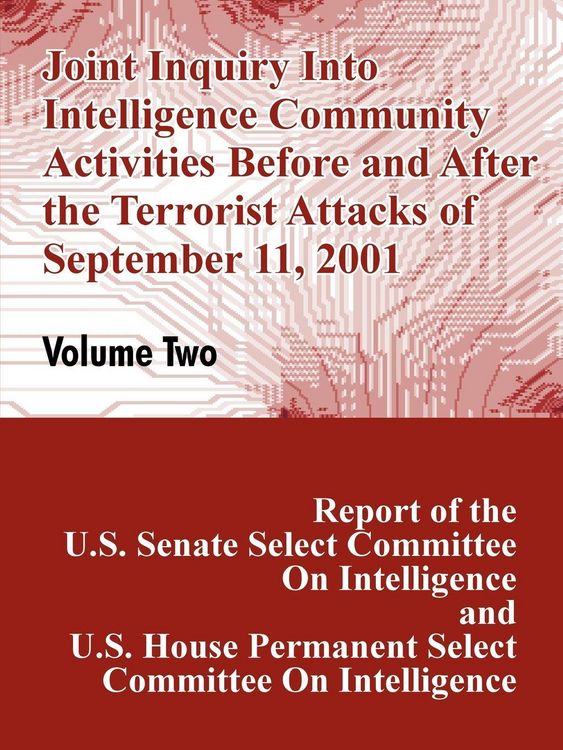 Joint Inquiry Into Intelligence Community Activities Before and After the Terrorist Attacks of September 11, 2001

Volume Two

Report of the U.S. Senate Select Committee On Intelligence and U.S. House Permanent Select Committee On Intelligence